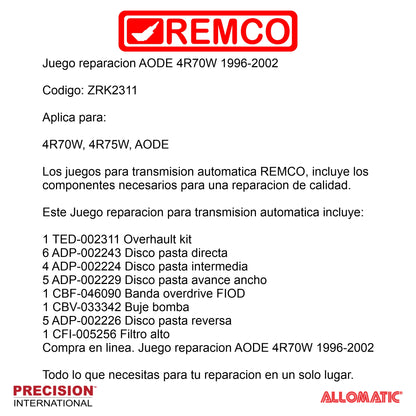 REMCO

Juego reparacion AODE 4R70W 1996-2002

Codigo: ZRK2311

Aplica para:

4R70W, 4R75W, AODE

Los juegos para transmision automatica REMCO, incluye los componentes necesarios para una reparacion de calidad.

Este Juego reparacion para transmision automatica incluye:

1 TED-002311 Overhault kit
6 ADP-002243 Disco pasta directa
4 ADP-002224 Disco pasta intermedia
5 ADP-002229 Disco pasta avance ancho
1 CBF-046090 Banda overdrive FIOD
1 CBV-033342 Buje bomba
5 ADP-002226 Disco pasta reversa
1 CFI-005256 Filtro alto
Compra en linea. Juego reparacion AODE 4R70W 1996-2002

Todo lo que necesitas para tu reparacion en un solo lugar.

PRECISION
INTERNATIONAL

ALLOMATIC